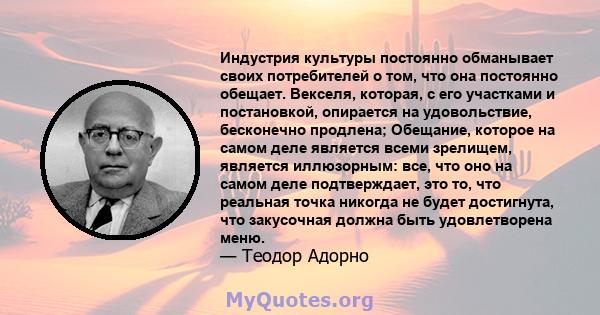 Индустрия культуры постоянно обманывает своих потребителей о том, что она постоянно обещает. Векселя, которая, с его участками и постановкой, опирается на удовольствие, бесконечно продлена; Обещание, которое на самом деле является всеми зрелищем, является иллюзорным: все, что оно на самом деле подтверждает, это то, что реальная точка никогда не будет достигнута, что закусочная должна быть удовлетворена меню.
— Теодор Адорно

MyQuotes.org